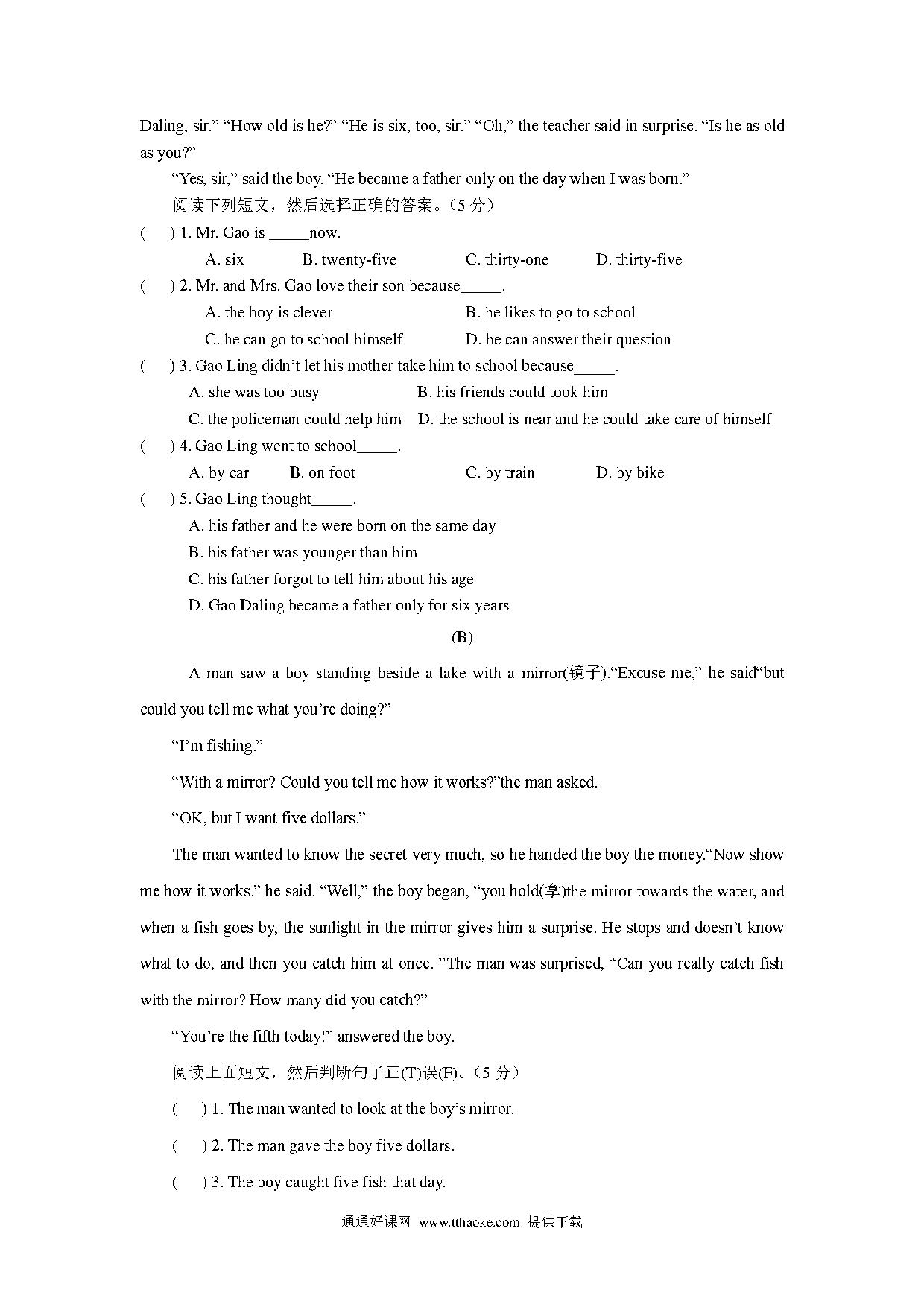 Daling, sir.” “How old is he?” “He is six, too, sir.” “Oh,” the teacher said in surprise. “Is he as old as you?”

“Yes, sir,” said the boy. “He became a father only on the day when I was born.”

阅读下列短文，然后选择正确的答案。(5 分)

( ) 1. Mr. Gao is _____now.

A. six B. twenty-five C. thirty-one D. thirty-five

( ) 2. Mr. and Mrs. Gao love their son because_____.

A. the boy is clever B. he likes to go to school

C. he can go to school himself D. he can answer their question

( ) 3. Gao Ling didn’t let his mother take him to school because_____.

A. she was too busy B. his friends could took him

C. the policeman could help him D. the school is near and he could take care of himself

( ) 4. Gao Ling went to school_____.

A. by car B. on foot C. by train D. by bike

( ) 5. Gao Ling thought_____.

A. his father and he were born on the same day

B. his father was younger than him

C. his father forgot to tell him about his age

D. Gao Daling became a father only for six years

(B)

A man saw a boy standing beside a lake with a mirror(镜子).“Excuse me,” he said“but could you tell me what you’re doing?”

“I’m fishing.”

“With a mirror? Could you tell me how it works?”the man asked.

“OK, but I want five dollars.”

The man wanted to know the secret very much, so he handed the boy the money.“Now show me how it works.” he said. “Well,” the boy began, “you hold(拿)the mirror towards the water, and when a fish goes by, the sunlight in the mirror gives him a surprise. He stops and doesn’t know what to do, and then you catch him at once. ”The man was surprised, “Can you really catch fish with the mirror? How many did you catch?”

“You’re the fifth today!” answered the boy.

阅读上面短文，然后判断句子正(T)误(F)。(5 分)

( ) 1. The man wanted to look at the boy’s mirror.

( ) 2. The man gave the boy five dollars.

( ) 3. The boy caught five fish that day.

通通好课网 www.tthaoke.com 提供下载